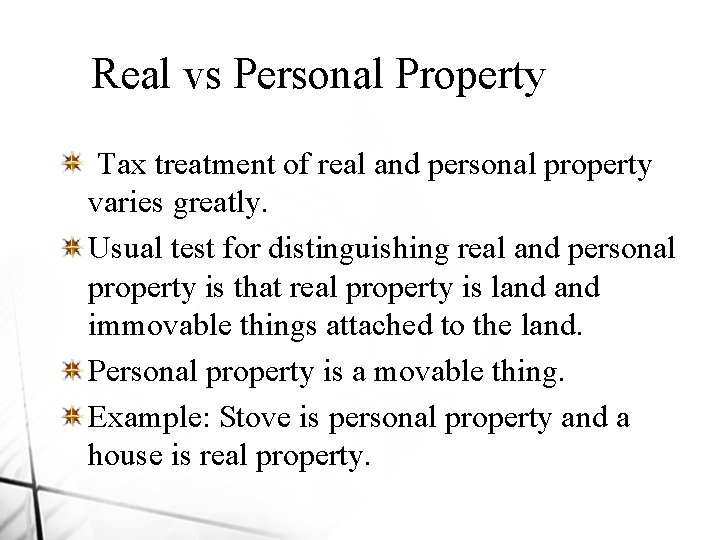 Real vs Personal Property

Tax treatment of real and personal property varies greatly.

Usual test for distinguishing real and personal property is that real property is land and immovable things attached to the land.

Personal property is a movable thing.

Example: Stove is personal property and a house is real property.